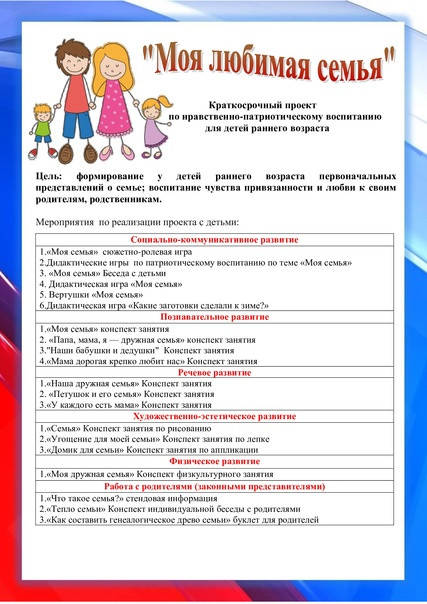 "Моя любимая семья"

Краткосрочный проект
по нравственно-патриотическому воспитанию
для детей раннего возраста

Цель: формирование у детей раннего возраста первоначальных представлений о семье; воспитание чувства привязанности и любви к своим родителям, родственникам.

Мероприятия по реализации проекта с детьми:

| Социально-коммуникативное развитие |
|---|
| 1.«Моя семья» сюжетно-ролевая игра<br>2.Дидактические игры по патриотическому воспитанию по теме «Моя семья»<br>3. «Моя семья» Беседа с детьми<br>4. Дидактическая игра «Моя семья»<br>5. Вертушки «Моя семья»<br>6.Дидактическая игра «Какие заготовки сделали к зиме?» |
| Познавательное развитие |
| 1.«Моя семья» конспект занятия<br>2. «Папа, мама, я — дружная семья» конспект занятия<br>3."Наши бабушки и дедушки" Конспект занятия<br>4.«Мама дорогая крепко любит нас» Конспект занятия |
| Речевое развитие |
| 1.«Наша дружная семья» Конспект занятия<br>2. «Петушок и его семья» Конспект занятия<br>3.«У каждого есть мама» Конспект занятия |
| Художественно-эстетическое развитие |
| 1.«Семья» Конспект занятия по рисованию<br>2.«Угощение для моей семьи» Конспект занятия по лепке<br>3.«Домик для семьи» Конспект занятия по аппликации |
| Физическое развитие |
| 1.«Моя дружная семья» Конспект физкультурного занятия |
| Работа с родителями (законными представителями) |
| 1.«Что такое семья?» стендовая информация<br>2.«Тепло семьи» Конспект индивидуальной беседы с родителями<br>3.«Как составить генеалогическое древо семьи» буклет для родителей |